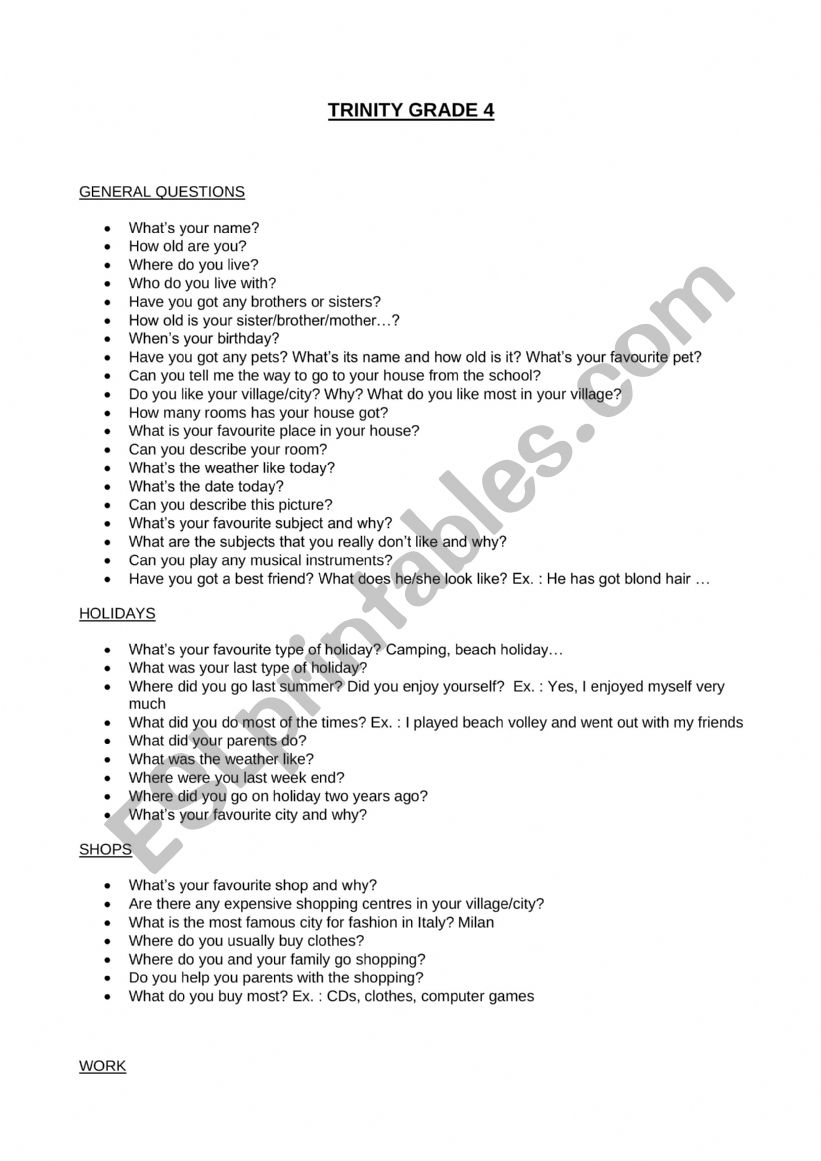 TRINITY GRADE 4

GENERAL QUESTIONS

- What's your name?
- How old are you?
- Where do you live?
- Who do you live with?
- Have you got any brothers or sisters?
- How old is your sister/brother/mother…?
- When's your birthday?
- Have you got any pets? What's its name and how old is it? What's your favourite pet?
- Can you tell me the way to go to your house from the school?
- Do you like your village/city? Why? What do you like most in your village?
- How many rooms has your house got?
- What is your favourite place in your house?
- Can you describe your room?
- What's the weather like today?
- What's the date today?
- Can you describe this picture?
- What's your favourite subject and why?
- What are the subjects that you really don't like and why?
- Can you play any musical instruments?
- Have you got a best friend? What does he/she look like? Ex. : He has got blond hair …

HOLIDAYS

- What's your favourite type of holiday? Camping, beach holiday…
- What was your last type of holiday?
- Where did you go last summer? Did you enjoy yourself? Ex. : Yes, I enjoyed myself very much
- What did you do most of the times? Ex. : I played beach volley and went out with my friends
- What did your parents do?
- What was the weather like?
- Where were you last week end?
- Where did you go on holiday two years ago?
- What's your favourite city and why?

SHOPS

- What's your favourite shop and why?
- Are there any expensive shopping centres in your village/city?
- What is the most famous city for fashion in Italy? Milan
- Where do you usually buy clothes?
- Where do you and your family go shopping?
- Do you help you parents with the shopping?
- What do you buy most? Ex. : CDs, clothes, computer games

WORK

ESLprintables.com